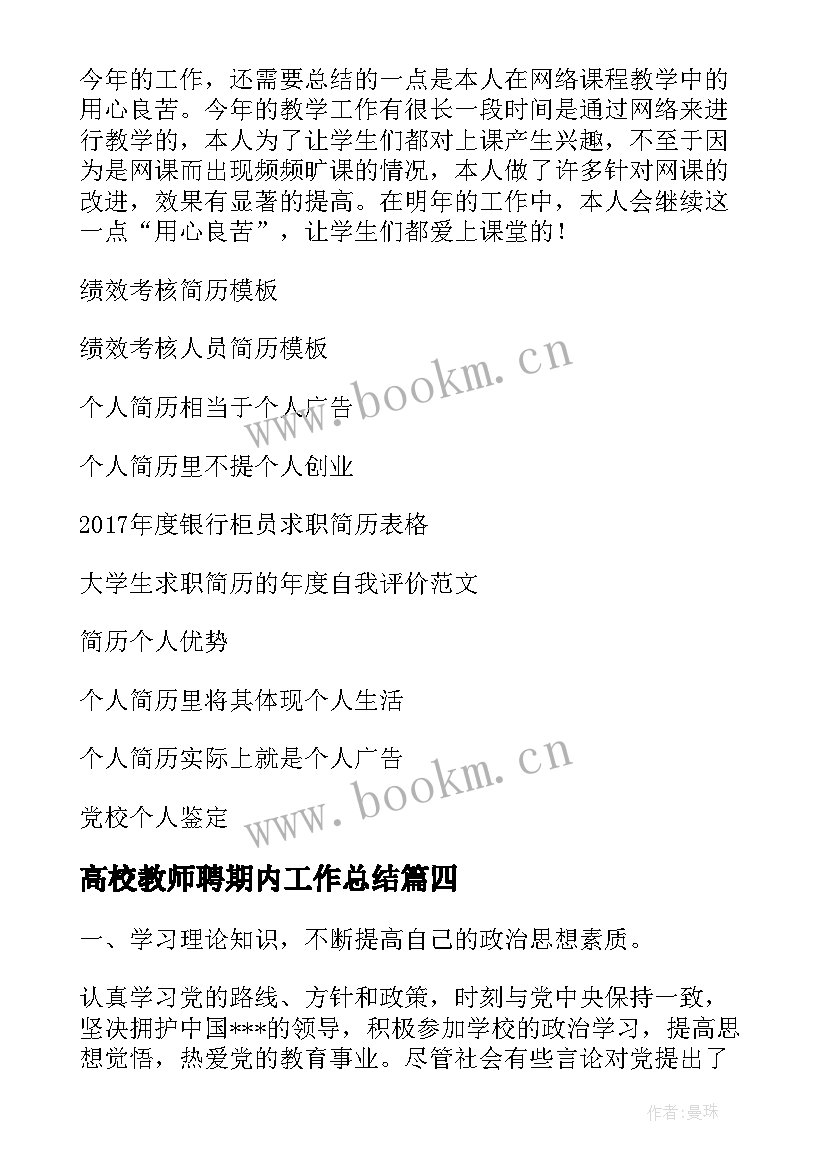 今年的工作，还需要总结的一点是本人在网络课程教学中的用心良苦。今年的教学工作有很长一段时间是通过网络来进行教学的，本人为了让学生们都对上课产生兴趣，不至于因为是网课而出现频频旷课的情况，本人做了许多针对网课的改进，效果有显著的提高。在明年的工作中，本人会继续这一点“用心良苦”，让学生们都爱上课堂的！

绩效考核简历模板

绩效考核人员简历模板

个人简历相当于个人广告

个人简历里不提个人创业

2017年度银行柜员求职简历表格

大学生求职简历的年度自我评价范文

简历个人优势

个人简历里将其体现个人生活

个人简历实际上就是个人广告

党校个人鉴定

www.bookm.cn

www.bookm.cn

高校教师聘期内工作总结篇四

一、学习理论知识，不断提高自己的政治思想素质。

认真学习党的路线、方针和政策，时刻与党中央保持一致，坚决拥护中国***的领导，积极参加学校的政治学习，提高思想觉悟，热爱党的教育事业。尽管社会有些言论对党提出了

作者:曼珠